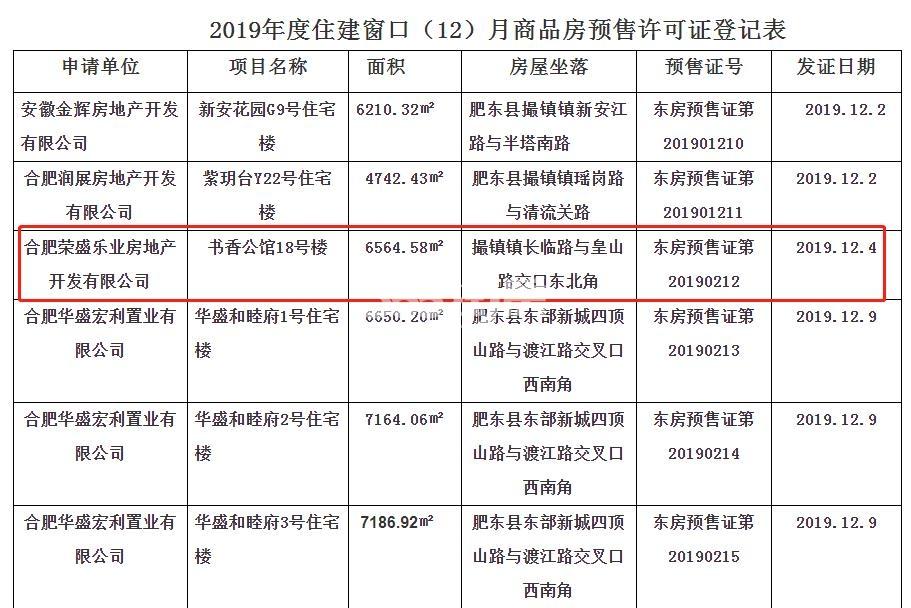 2019年度住建窗口（12）月商品房预售许可证登记表

| 申请单位 | 项目名称 | 面积 | 房屋坐落 | 预售证号 | 发证日期 |
|---|---|---|---|---|---|
| 安徽金辉房地产开发有限公司 | 新安花园G9号住宅楼 | 6210.32㎡ | 肥东县撮镇镇新安江路与半塔南路 | 东房预售证第201901210 | 2019.12.2 |
| 合肥润展房地产开发有限公司 | 紫玥台Y22号住宅楼 | 4742.43㎡ | 肥东县撮镇镇瑶岗路与清流关路 | 东房预售证第201901211 | 2019.12.2 |
| 合肥荣盛乐业房地产开发有限公司 | 书香公馆18号楼 | 6564.58㎡ | 撮镇镇长临路与皇山路交口东北角 | 东房预售证第20190212 | 2019.12.4 |
| 合肥华盛宏利置业有限公司 | 华盛和睦府1号住宅楼 | 6650.20㎡ | 肥东县东部新城四顶山路与渡江路交叉口西南角 | 东房预售证第20190213 | 2019.12.9 |
| 合肥华盛宏利置业有限公司 | 华盛和睦府2号住宅楼 | 7164.06㎡ | 肥东县东部新城四顶山路与渡江路交叉口西南角 | 东房预售证第20190214 | 2019.12.9 |
| 合肥华盛宏利置业有限公司 | 华盛和睦府3号住宅楼 | 7186.92㎡ | 肥东县东部新城四顶山路与渡江路交叉口西南角 | 东房预售证第20190215 | 2019.12.9 |